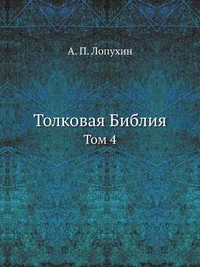 А. П. Лопухин

Толковая Библия
Том 4